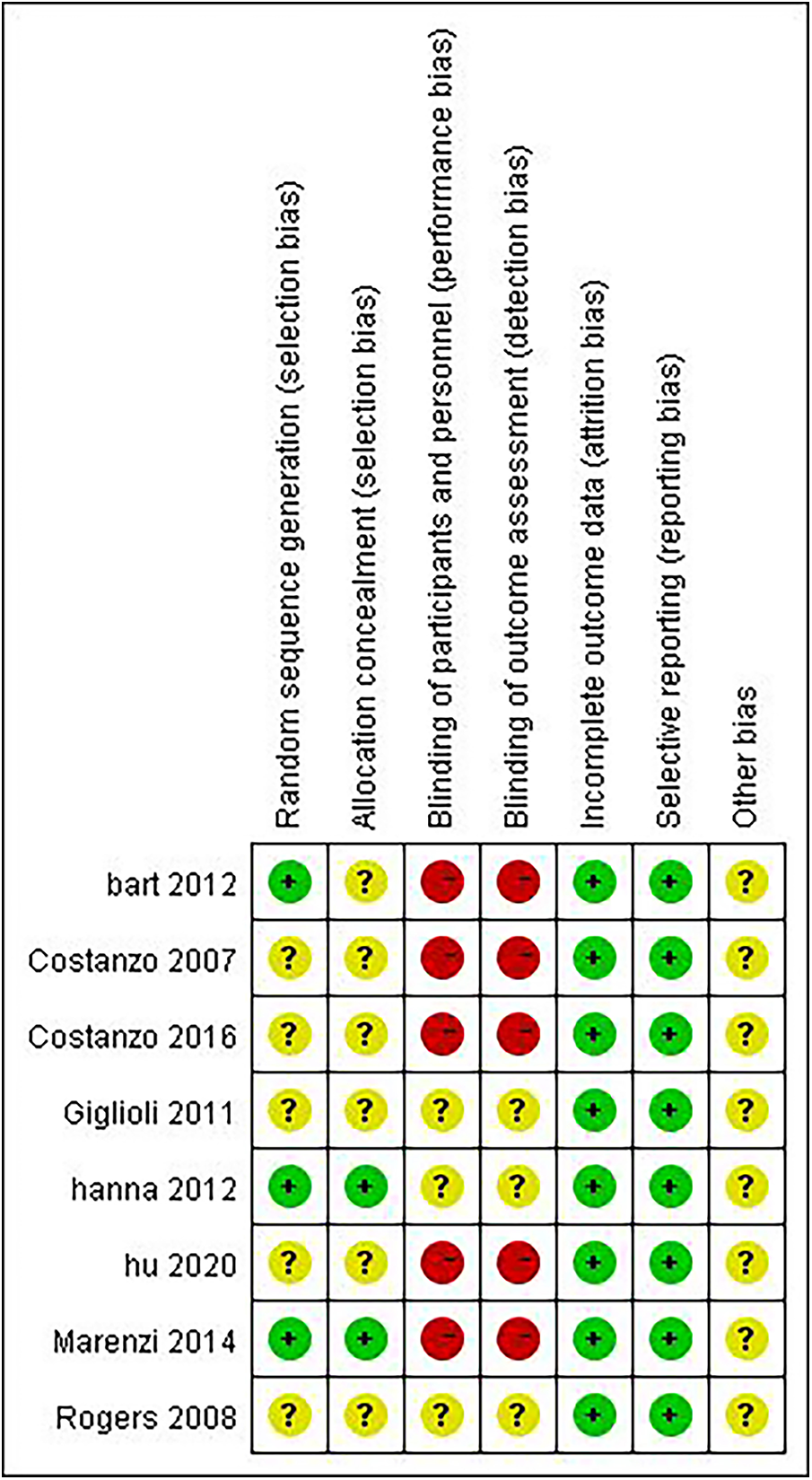 |  | Random sequence generation (selection bias) | Allocation concealment (selection bias) | Blinding of participants and personnel (performance bias) | Blinding of outcome assessment (detection bias) | Incomplete outcome data (attrition bias) | Selective reporting (reporting bias) | Other bias |
|---|---|---|---|---|---|---|---|
| bart 2012 | + | ? | − | − | + | + | ? |
| Costanzo 2007 | ? | ? | − | − | + | + | ? |
| Costanzo 2016 | ? | ? | − | − | + | + | ? |
| Giglioli 2011 | ? | ? | ? | ? | + | + | ? |
| hanna 2012 | + | + | ? | ? | + | + | ? |
| hu 2020 | ? | ? | − | − | + | + | ? |
| Marenzi 2014 | + | + | − | − | + | + | ? |
| Rogers 2008 | ? | ? | ? | ? | + | + | ? |